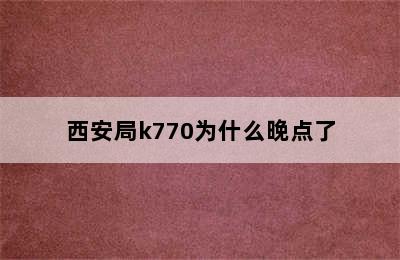 西安局k770为什么晚点了